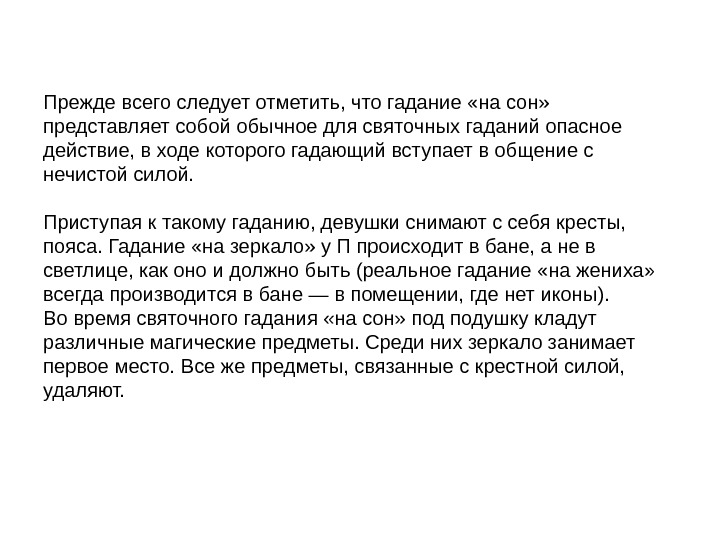 Прежде всего следует отметить, что гадание «на сон» представляет собой обычное для святочных гаданий опасное действие, в ходе которого гадающий вступает в общение с нечистой силой.

Приступая к такому гаданию, девушки снимают с себя кресты, пояса. Гадание «на зеркало» у П происходит в бане, а не в светлице, как оно и должно быть (реальное гадание «на жениха» всегда производится в бане — в помещении, где нет иконы).
Во время святочного гадания «на сон» под подушку кладут различные магические предметы. Среди них зеркало занимает первое место. Все же предметы, связанные с крестной силой, удаляют.